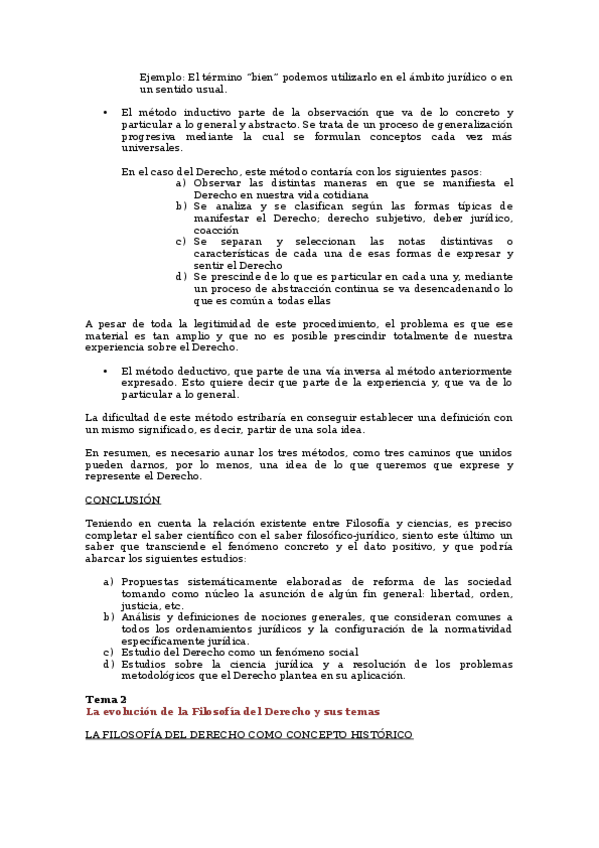 Ejemplo: El término "bien" podemos utilizarlo en el ámbito jurídico o en un sentido usual.

• El método inductivo parte de la observación que va de lo concreto y particular a lo general y abstracto. Se trata de un proceso de generalización progresiva mediante la cual se formulan conceptos cada vez más universales.

En el caso del Derecho, este método contaría con los siguientes pasos:
a) Observar las distintas maneras en que se manifiesta el Derecho en nuestra vida cotidiana
b) Se analiza y se clasifican según las formas típicas de manifestar el Derecho; derecho subjetivo, deber jurídico, coacción
c) Se separan y seleccionan las notas distintivas o características de cada una de esas formas de expresar y sentir el Derecho
d) Se prescinde de lo que es particular en cada una y, mediante un proceso de abstracción continua se va desencadenando lo que es común a todas ellas

A pesar de toda la legitimidad de este procedimiento, el problema es que ese material es tan amplio y que no es posible prescindir totalmente de nuestra experiencia sobre el Derecho.

• El método deductivo, que parte de una vía inversa al método anteriormente expresado. Esto quiere decir que parte de la experiencia y, que va de lo particular a lo general.

La dificultad de este método estribaría en conseguir establecer una definición con un mismo significado, es decir, partir de una sola idea.

En resumen, es necesario aunar los tres métodos, como tres caminos que unidos pueden darnos, por lo menos, una idea de lo que queremos que exprese y represente el Derecho.

CONCLUSIÓN

Teniendo en cuenta la relación existente entre Filosofía y ciencias, es preciso completar el saber científico con el saber filosófico-jurídico, siento este último un saber que transciende el fenómeno concreto y el dato positivo, y que podría abarcar los siguientes estudios:

a) Propuestas sistemáticamente elaboradas de reforma de las sociedad tomando como núcleo la asunción de algún fin general: libertad, orden, justicia, etc.
b) Análisis y definiciones de nociones generales, que consideran comunes a todos los ordenamientos jurídicos y la configuración de la normatividad específicamente jurídica.
c) Estudio del Derecho como un fenómeno social
d) Estudios sobre la ciencia jurídica y a resolución de los problemas metodológicos que el Derecho plantea en su aplicación.

Tema 2
La evolución de la Filosofía del Derecho y sus temas

LA FILOSOFÍA DEL DERECHO COMO CONCEPTO HISTÓRICO